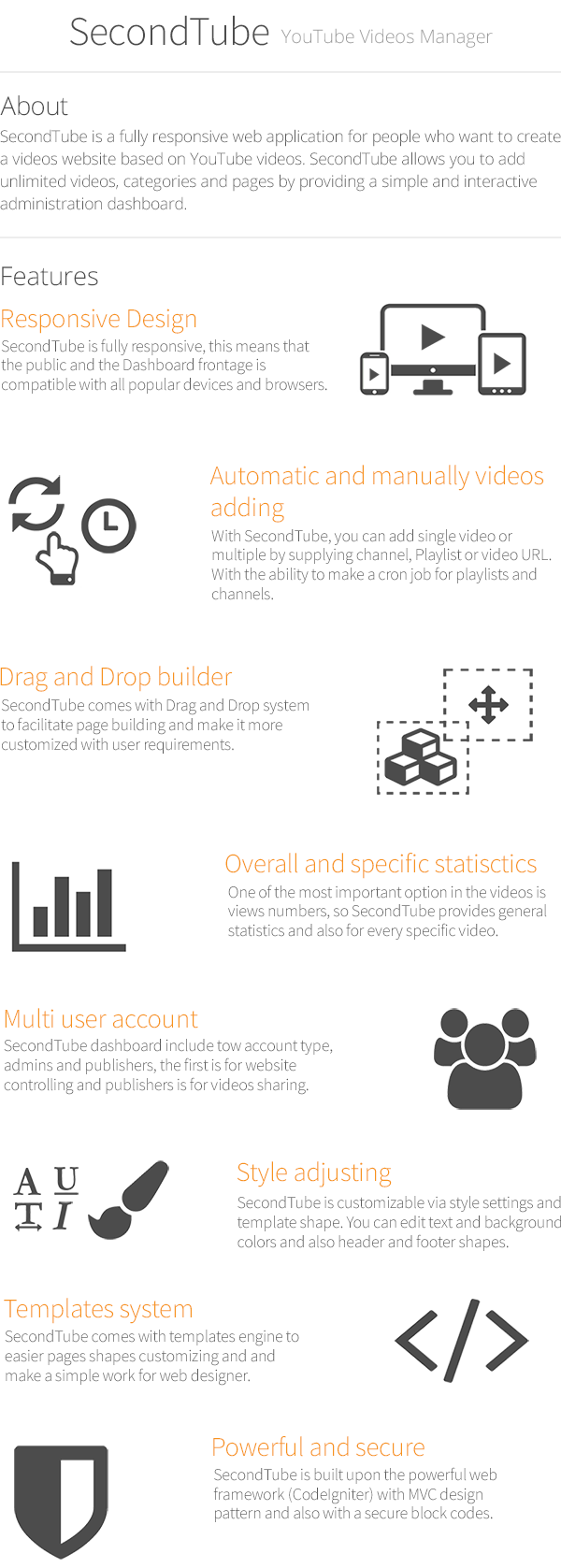 SecondTube YouTube Videos Manager

About
SecondTube is a fully responsive web application for people who want to create a videos website based on YouTube videos. SecondTube allows you to add unlimited videos, categories and pages by providing a simple and interactive administration dashboard.

Features

Responsive Design
SecondTube is fully responsive, this means that the public and the Dashboard frontage is compatible with all popular devices and browsers.

Automatic and manually videos adding
With SecondTube, you can add single video or multiple by supplying channel, Playlist or video URL. With the ability to make a cron job for playlists and channels.

Drag and Drop builder
SecondTube comes with Drag and Drop system to facilitate page building and make it more customized with user requirements.

Overall and specific statisctics
One of the most important option in the videos is views numbers, so SecondTube provides general statistics and also for every specific video.

Multi user account
SecondTube dashboard include tow account type, admins and publishers, the first is for website controlling and publishers is for videos sharing.

A U
T I

Style adjusting
SecondTube is customizable via style settings and template shape. You can edit text and background colors and also header and footer shapes.

Templates system
SecondTube comes with templates engine to easier pages shapes customizing and and make a simple work for web designer.

Powerful and secure
SecondTube is built upon the powerful web framework (CodeIgniter) with MVC design pattern and also with a secure block codes.